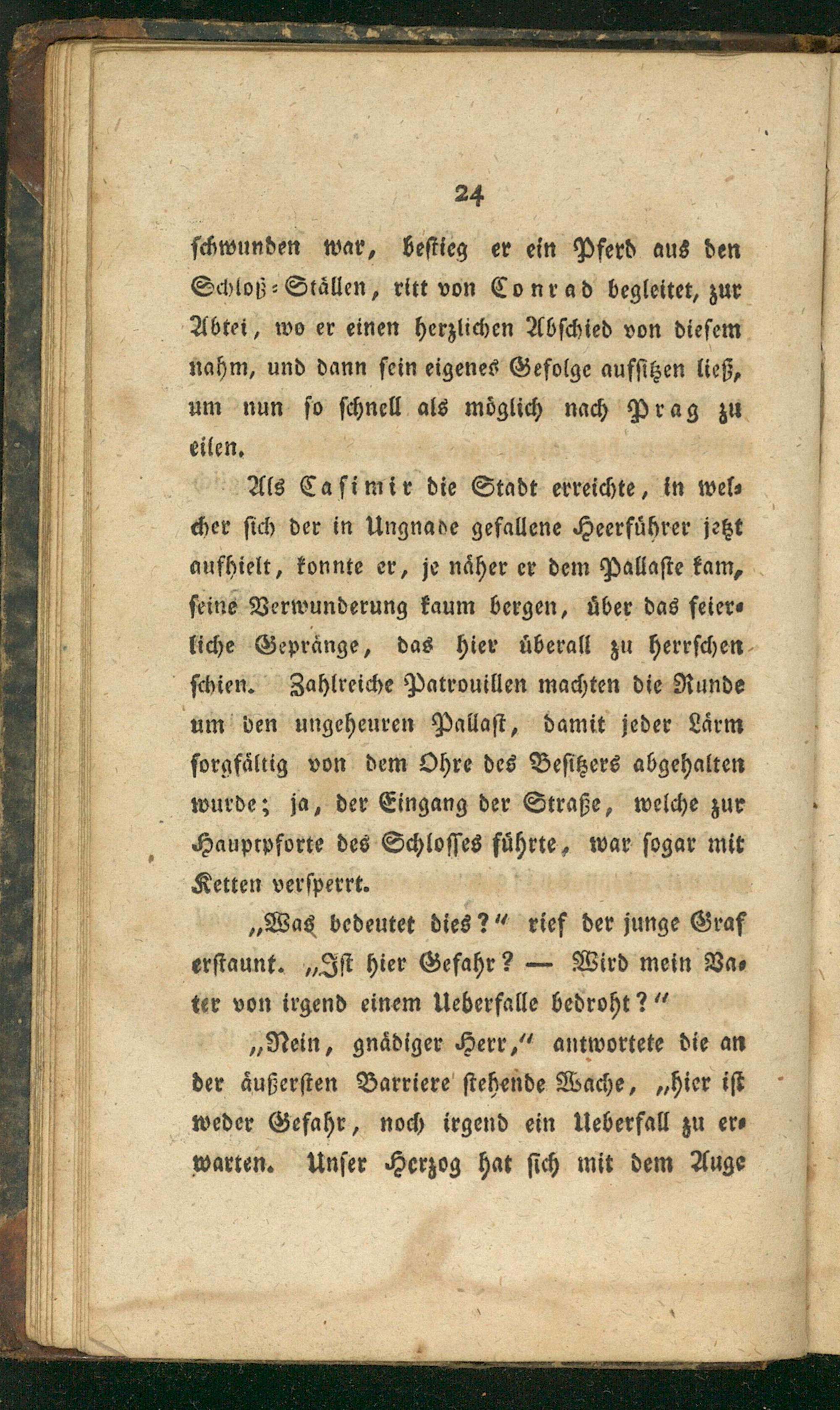 24

schwunden war, bestieg er ein Pferd aus den Schloß-Ställen, ritt von Conrad begleitet, zur Abtei, wo er einen herzlichen Abschied von diesem nahm, und dann sein eigenes Gefolge aufsitzen ließ, um nun so schnell als möglich nach Prag zu eilen.

Als Casimir die Stadt erreichte, in welcher sich der in Ungnade gefallene Heerführer jetzt aufhielt, konnte er, je näher er dem Pallaste kam, seine Verwunderung kaum bergen, über das feierliche Gepränge, das hier überall zu herrschen schien. Zahlreiche Patrouillen machten die Runde um den ungeheuren Pallast, damit jeder Lärm sorgfältig von dem Ohre des Besitzers abgehalten wurde; ja, der Eingang der Straße, welche zur Hauptpforte des Schlosses führte, war sogar mit Ketten versperrt.

„Was bedeutet dies?“ rief der junge Graf erstaunt. „Ist hier Gefahr? — Wird mein Vater von irgend einem Ueberfalle bedroht?“

„Nein, gnädiger Herr,“ antwortete die an der äußersten Barriere stehende Wache, „hier ist weder Gefahr, noch irgend ein Ueberfall zu erwarten. Unser Herzog hat sich mit dem Auge